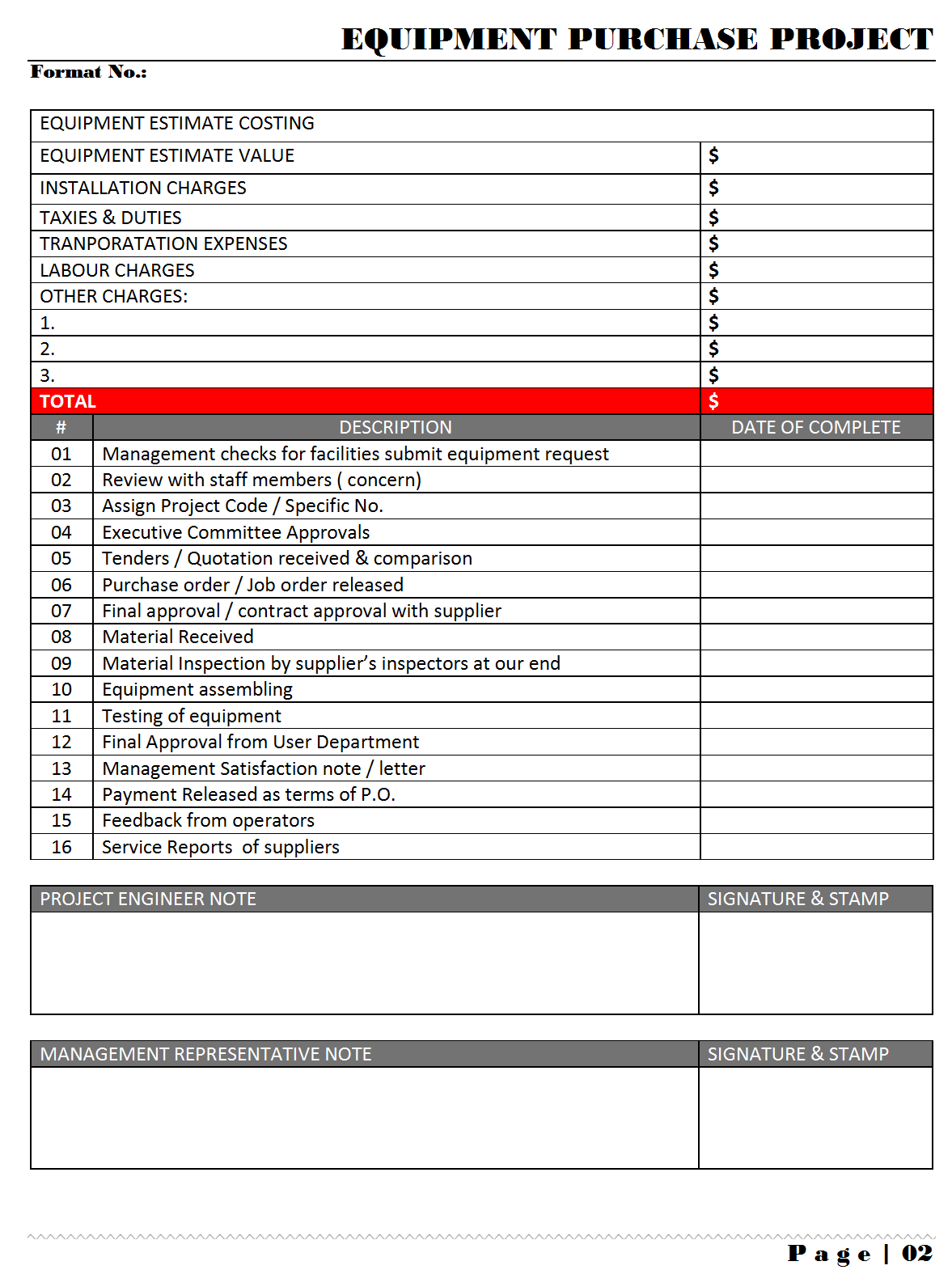 EQUIPMENT PURCHASE PROJECT

Format No.:

| EQUIPMENT ESTIMATE COSTING | |
|---|---|
| EQUIPMENT ESTIMATE VALUE | $ |
| INSTALLATION CHARGES | $ |
| TAXIES & DUTIES | $ |
| TRANPORATATION EXPENSES | $ |
| LABOUR CHARGES | $ |
| OTHER CHARGES: | $ |
| 1. | $ |
| 2. | $ |
| 3. | $ |
| TOTAL | $ |

| # | DESCRIPTION | DATE OF COMPLETE |
|---|---|---|
| 01 | Management checks for facilities submit equipment request | |
| 02 | Review with staff members ( concern) | |
| 03 | Assign Project Code / Specific No. | |
| 04 | Executive Committee Approvals | |
| 05 | Tenders / Quotation received & comparison | |
| 06 | Purchase order / Job order released | |
| 07 | Final approval / contract approval with supplier | |
| 08 | Material Received | |
| 09 | Material Inspection by supplier's inspectors at our end | |
| 10 | Equipment assembling | |
| 11 | Testing of equipment | |
| 12 | Final Approval from User Department | |
| 13 | Management Satisfaction note / letter | |
| 14 | Payment Released as terms of P.O. | |
| 15 | Feedback from operators | |
| 16 | Service Reports of suppliers | |

| PROJECT ENGINEER NOTE | SIGNATURE & STAMP |
|---|---|
| | |

| MANAGEMENT REPRESENTATIVE NOTE | SIGNATURE & STAMP |
|---|---|
| | |

Page | 02